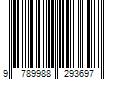 9 789988 293697